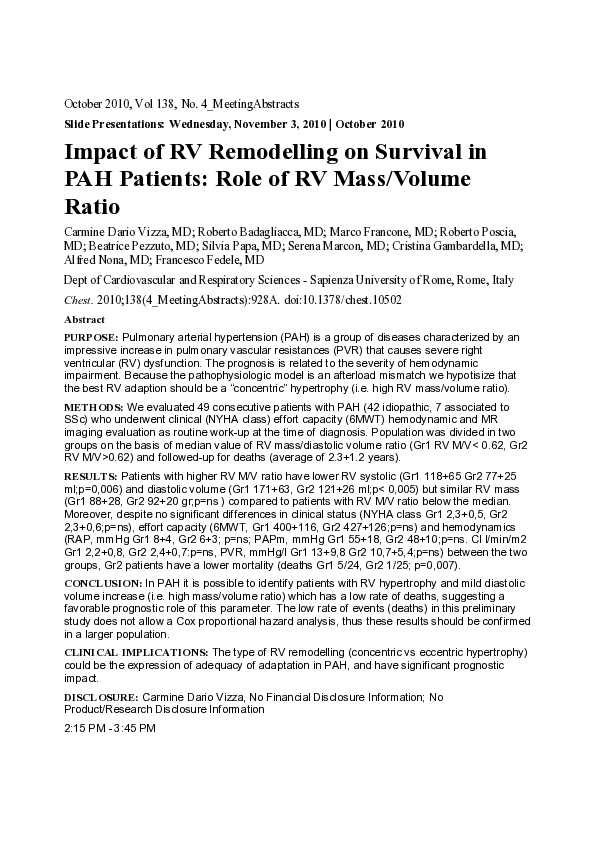 October 2010, Vol 138, No. 4_MeetingAbstracts

Slide Presentations: Wednesday, November 3, 2010 | October 2010

Impact of RV Remodelling on Survival in PAH Patients: Role of RV Mass/Volume Ratio

Carmine Dario Vizza, MD; Roberto Badagliacca, MD; Marco Francone, MD; Roberto Poscia, MD; Beatrice Pezzuto, MD; Silvia Papa, MD; Serena Marcon, MD; Cristina Gambardella, MD; Alfred Nona, MD; Francesco Fedele, MD

Dept of Cardiovascular and Respiratory Sciences - Sapienza University of Rome, Rome, Italy

Chest. 2010;138(4_MeetingAbstracts):928A. doi:10.1378/chest.10502

Abstract

PURPOSE: Pulmonary arterial hypertension (PAH) is a group of diseases characterized by an impressive increase in pulmonary vascular resistances (PVR) that causes severe right ventricular (RV) dysfunction. The prognosis is related to the severity of hemodynamic impairment. Because the pathophysiologic model is an afterload mismatch we hypotisize that the best RV adaption should be a "concentric" hypertrophy (i.e. high RV mass/volume ratio).

METHODS: We evaluated 49 consecutive patients with PAH (42 idiopathic, 7 associated to SSc) who underwent clinical (NYHA class) effort capacity (6MWT) hemodynamic and MR imaging evaluation as routine work-up at the time of diagnosis. Population was divided in two groups on the basis of median value of RV mass/diastolic volume ratio (Gr1 RV M/V< 0.62, Gr2 RV M/V>0.62) and followed-up for deaths (average of 2.3+1.2 years).

RESULTS: Patients with higher RV M/V ratio have lower RV systolic (Gr1 118+65 Gr2 77+25 ml;p=0,006) and diastolic volume (Gr1 171+63, Gr2 121+26 ml;p< 0,005) but similar RV mass (Gr1 88+28, Gr2 92+20 gr;p=ns ) compared to patients with RV M/V ratio below the median. Moreover, despite no significant differences in clinical status (NYHA class Gr1 2,3+0,5, Gr2 2,3+0,6;p=ns), effort capacity (6MWT, Gr1 400+116, Gr2 427+126;p=ns) and hemodynamics (RAP, mmHg Gr1 8+4, Gr2 6+3; p=ns; PAPm, mmHg Gr1 55+18, Gr2 48+10;p=ns. CI l/min/m2 Gr1 2,2+0,8, Gr2 2,4+0,7:p=ns, PVR, mmHg/l Gr1 13+9,8 Gr2 10,7+5,4;p=ns) between the two groups, Gr2 patients have a lower mortality (deaths Gr1 5/24, Gr2 1/25; p=0,007).

CONCLUSION: In PAH it is possible to identify patients with RV hypertrophy and mild diastolic volume increase (i.e. high mass/volume ratio) which has a low rate of deaths, suggesting a favorable prognostic role of this parameter. The low rate of events (deaths) in this preliminary study does not allow a Cox proportional hazard analysis, thus these results should be confirmed in a larger population.

CLINICAL IMPLICATIONS: The type of RV remodelling (concentric vs eccentric hypertrophy) could be the expression of adequacy of adaptation in PAH, and have significant prognostic impact.

DISCLOSURE: Carmine Dario Vizza, No Financial Disclosure Information; No Product/Research Disclosure Information

2:15 PM - 3:45 PM